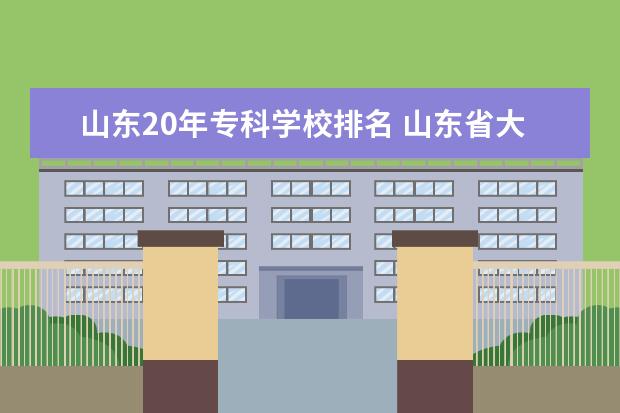 山东20年专科学校排名 山东省大